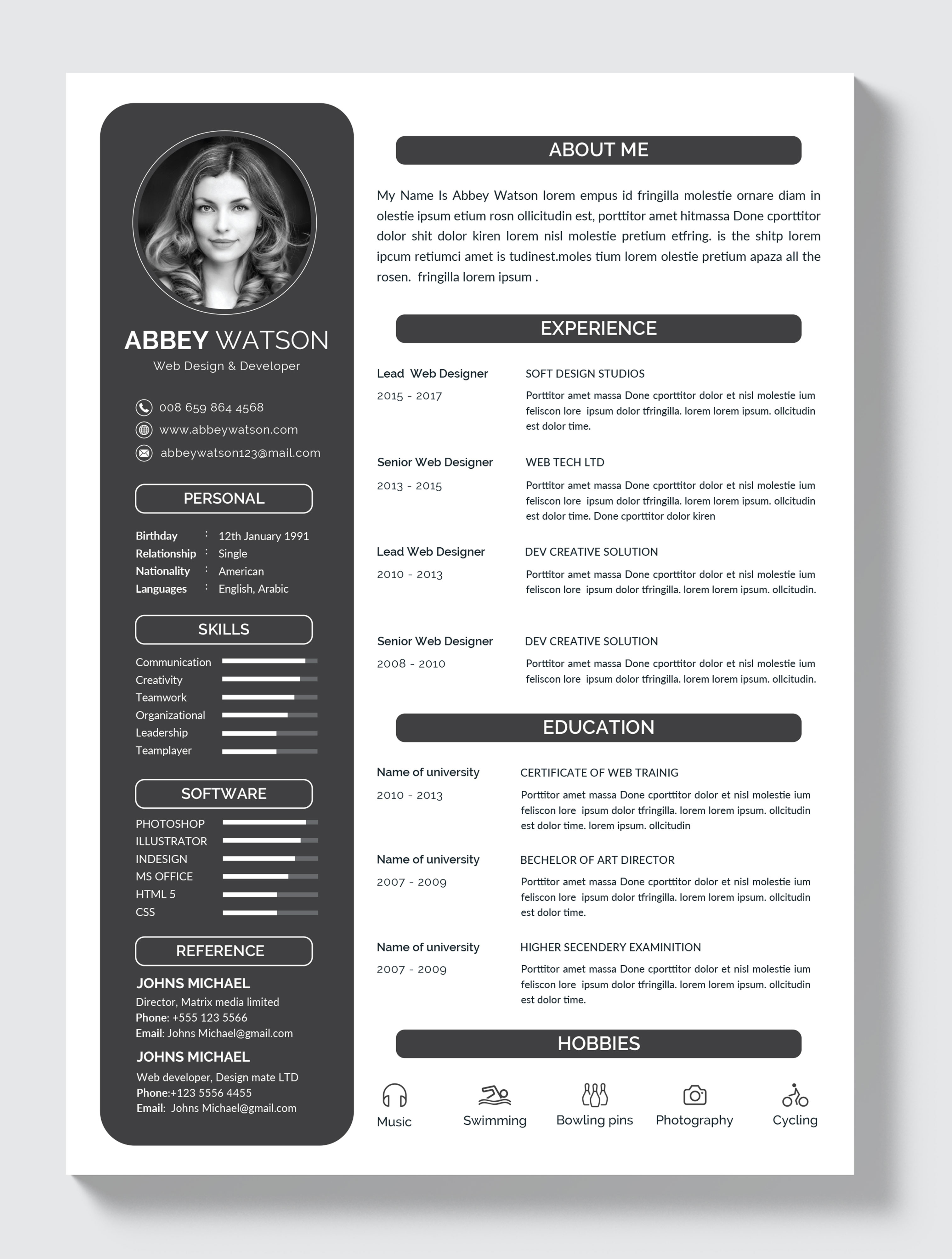 ABBEY WATSON
Web Design & Developer

008 659 864 4568
www.abbeywatson.com
abbeywatson123@mail.com

PERSONAL

Birthday : 12th January 1991
Relationship : Single
Nationality : American
Languages : English, Arabic

SKILLS

Communication
Creativity
Teamwork
Organizational
Leadership
Teamplayer

SOFTWARE

PHOTOSHOP
ILLUSTRATOR
INDESIGN
MS OFFICE
HTML 5
CSS

REFERENCE

JOHNS MICHAEL
Director, Matrix media limited
Phone: +555 123 5566
Email: Johns Michael@gmail.com

JOHNS MICHAEL
Web developer, Design mate LTD
Phone:+123 5556 4455
Email: Johns Michael@gmail.com

ABOUT ME

My Name Is Abbey Watson lorem empus id fringilla molestie ornare diam in olestie ipsum etium rosn ollicitudin est, porttitor amet hitmassa Done cporttitor dolor shit dolor kiren lorem nisl molestie pretium etfring. is the shitp lorem ipcum retiumci amet is tudinest.moles tium lorem olestie pretium apaza all the rosen. fringilla lorem ipsum .

EXPERIENCE

Lead Web Designer
2015 - 2017
SOFT DESIGN STUDIOS
Porttitor amet massa Done cporttitor dolor et nisl molestie ium feliscon lore ipsum dolor tfringilla. lorem lorem ipsum. ollcitudin est dolor time.

Senior Web Designer
2013 - 2015
WEB TECH LTD
Porttitor amet massa Done cporttitor dolor et nisl molestie ium feliscon lore ipsum dolor tfringilla. lorem lorem ipsum. ollcitudin est dolor time. Done cporttitor dolor kiren

Lead Web Designer
2010 - 2013
DEV CREATIVE SOLUTION
Porttitor amet massa Done cporttitor dolor et nisl molestie ium feliscon lore ipsum dolor tfringilla. lorem lorem ipsum. ollcitudin.

Senior Web Designer
2008 - 2010
DEV CREATIVE SOLUTION
Porttitor amet massa Done cporttitor dolor et nisl molestie ium feliscon lore ipsum dolor tfringilla. lorem lorem ipsum. ollcitudin.

EDUCATION

Name of university
2010 - 2013
CERTIFICATE OF WEB TRAINIG
Porttitor amet massa Done cporttitor dolor et nisl molestie ium feliscon lore ipsum dolor tfringilla. lorem lorem ipsum. ollcitudin est dolor time. lorem ipsum. ollcitudin

Name of university
2007 - 2009
BECHELOR OF ART DIRECTOR
Porttitor amet massa Done cporttitor dolor et nisl molestie ium feliscon lore ipsum dolor tfringilla. lorem lorem ipsum. ollcitudin est dolor time.

Name of university
2007 - 2009
HIGHER SECENDERY EXAMINITION
Porttitor amet massa Done cporttitor dolor et nisl molestie ium feliscon lore ipsum dolor tfringilla. lorem lorem ipsum. ollcitudin est dolor time.

HOBBIES

Music Swimming Bowling pins Photography Cycling